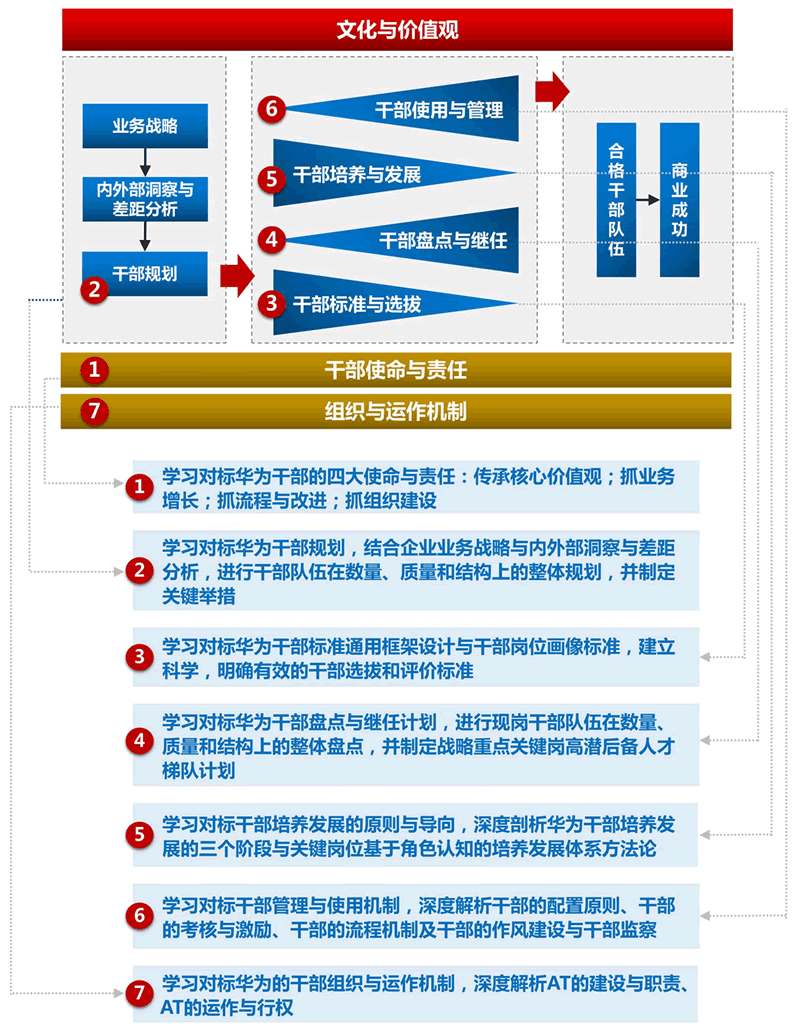 文化与价值观

业务战略

内外部洞察与差距分析

2 干部规划

6 干部使用与管理

5 干部培养与发展

4 干部盘点与继任

3 干部标准与选拔

合格干部队伍

商业成功

1 干部使命与责任

7 组织与运作机制

1 学习对标华为干部的四大使命与责任：传承核心价值观；抓业务增长；抓流程与改进；抓组织建设

2 学习对标华为干部规划，结合企业业务战略与内外部洞察与差距分析，进行干部队伍在数量、质量和结构上的整体规划，并制定关键举措

3 学习对标华为干部标准通用框架设计与干部岗位画像标准，建立科学，明确有效的干部选拔和评价标准

4 学习对标华为干部盘点与继任计划，进行现岗干部队伍在数量、质量和结构上的整体盘点，并制定战略重点关键岗高潜后备人才梯队计划

5 学习对标干部培养发展的原则与导向，深度剖析华为干部培养发展的三个阶段与关键岗位基于角色认知的培养发展体系方法论

6 学习对标干部管理与使用机制，深度解析干部的配置原则、干部的考核与激励、干部的流程机制及干部的作风建设与干部监察

7 学习对标华为的干部组织与运作机制，深度解析AT的建设与职责、AT的运作与行权